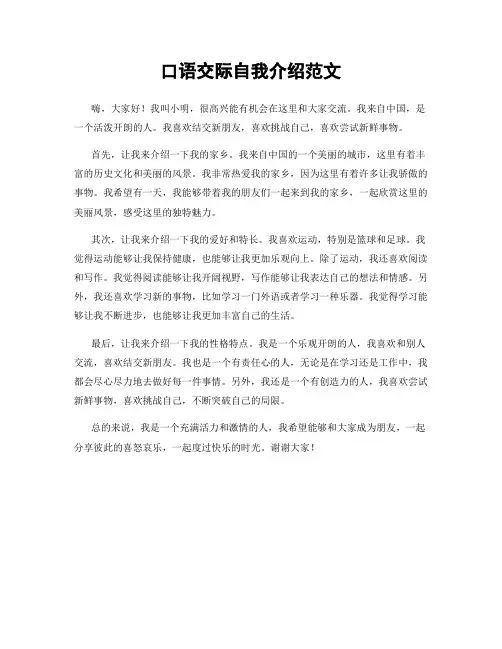 口语交际自我介绍范文

嗨，大家好！我叫小明，很高兴能有机会在这里和大家交流。我来自中国，是一个活泼开朗的人。我喜欢结交新朋友，喜欢挑战自己，喜欢尝试新鲜事物。

首先，让我来介绍一下我的家乡。我来自中国的一个美丽的城市，这里有着丰富的历史文化和美丽的风景。我非常热爱我的家乡，因为这里有着许多让我骄傲的事物。我希望有一天，我能够带着我的朋友们一起来到我的家乡，一起欣赏这里的美丽风景，感受这里的独特魅力。

其次，让我来介绍一下我的爱好和特长。我喜欢运动，特别是篮球和足球。我觉得运动能够让我保持健康，也能够让我更加乐观向上。除了运动，我还喜欢阅读和写作。我觉得阅读能够让我开阔视野，写作能够让我表达自己的想法和情感。另外，我还喜欢学习新的事物，比如学习一门外语或者学习一种乐器。我觉得学习能够让我不断进步，也能够让我更加丰富自己的生活。

最后，让我来介绍一下我的性格特点。我是一个乐观开朗的人，我喜欢和别人交流，喜欢结交新朋友。我也是一个有责任心的人，无论是在学习还是工作中，我都会尽心尽力地去做好每一件事情。另外，我还是一个有创造力的人，我喜欢尝试新鲜事物，喜欢挑战自己，不断突破自己的局限。

总的来说，我是一个充满活力和激情的人，我希望能够和大家成为朋友，一起分享彼此的喜怒哀乐，一起度过快乐的时光。谢谢大家！